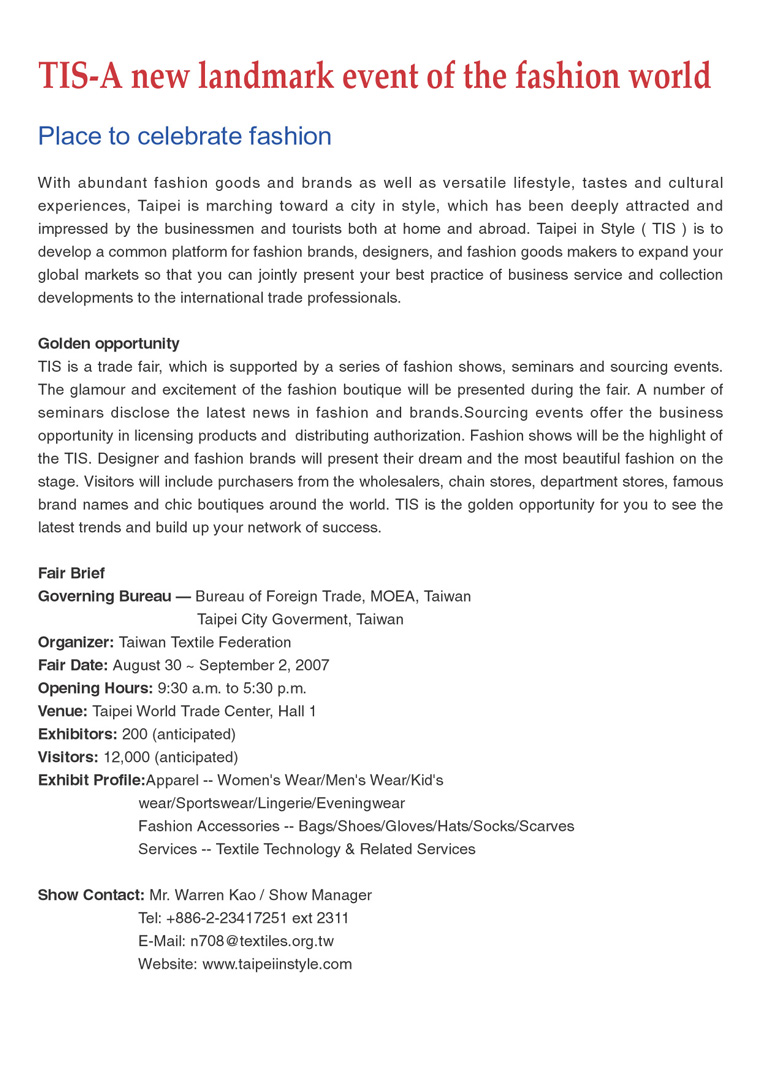 TIS-A new landmark event of the fashion world

Place to celebrate fashion

With abundant fashion goods and brands as well as versatile lifestyle, tastes and cultural experiences, Taipei is marching toward a city in style, which has been deeply attracted and impressed by the businessmen and tourists both at home and abroad. Taipei in Style ( TIS ) is to develop a common platform for fashion brands, designers, and fashion goods makers to expand your global markets so that you can jointly present your best practice of business service and collection developments to the international trade professionals.

Golden opportunity
TIS is a trade fair, which is supported by a series of fashion shows, seminars and sourcing events. The glamour and excitement of the fashion boutique will be presented during the fair. A number of seminars disclose the latest news in fashion and brands.Sourcing events offer the business opportunity in licensing products and distributing authorization. Fashion shows will be the highlight of the TIS. Designer and fashion brands will present their dream and the most beautiful fashion on the stage. Visitors will include purchasers from the wholesalers, chain stores, department stores, famous brand names and chic boutiques around the world. TIS is the golden opportunity for you to see the latest trends and build up your network of success.

Fair Brief
Governing Bureau — Bureau of Foreign Trade, MOEA, Taiwan
Taipei City Goverment, Taiwan
Organizer: Taiwan Textile Federation
Fair Date: August 30 ~ September 2, 2007
Opening Hours: 9:30 a.m. to 5:30 p.m.
Venue: Taipei World Trade Center, Hall 1
Exhibitors: 200 (anticipated)
Visitors: 12,000 (anticipated)
Exhibit Profile:Apparel -- Women's Wear/Men's Wear/Kid's wear/Sportswear/Lingerie/Eveningwear
Fashion Accessories -- Bags/Shoes/Gloves/Hats/Socks/Scarves
Services -- Textile Technology & Related Services

Show Contact: Mr. Warren Kao / Show Manager
Tel: +886-2-23417251 ext 2311
E-Mail: n708@textiles.org.tw
Website: www.taipeiinstyle.com